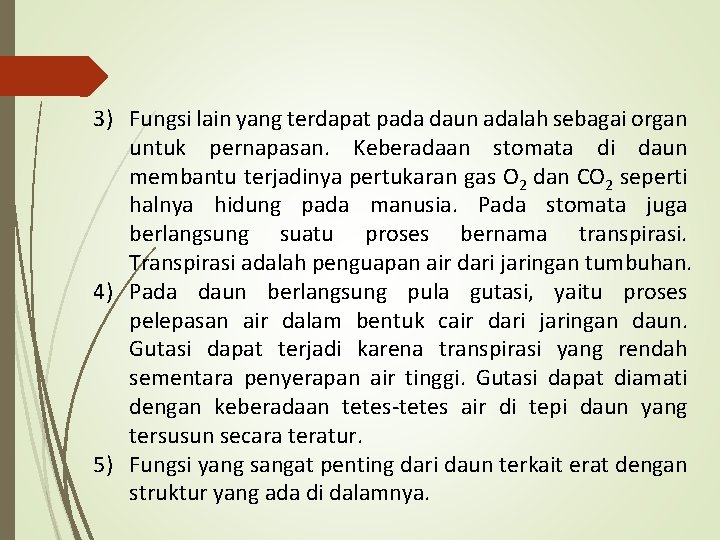 3) Fungsi lain yang terdapat pada daun adalah sebagai organ untuk pernapasan. Keberadaan stomata di daun membantu terjadinya pertukaran gas $O_2$ dan $CO_2$ seperti halnya hidung pada manusia. Pada stomata juga berlangsung suatu proses bernama transpirasi. Transpirasi adalah penguapan air dari jaringan tumbuhan.

4) Pada daun berlangsung pula gutasi, yaitu proses pelepasan air dalam bentuk cair dari jaringan daun. Gutasi dapat terjadi karena transpirasi yang rendah sementara penyerapan air tinggi. Gutasi dapat diamati dengan keberadaan tetes-tetes air di tepi daun yang tersusun secara teratur.

5) Fungsi yang sangat penting dari daun terkait erat dengan struktur yang ada di dalamnya.